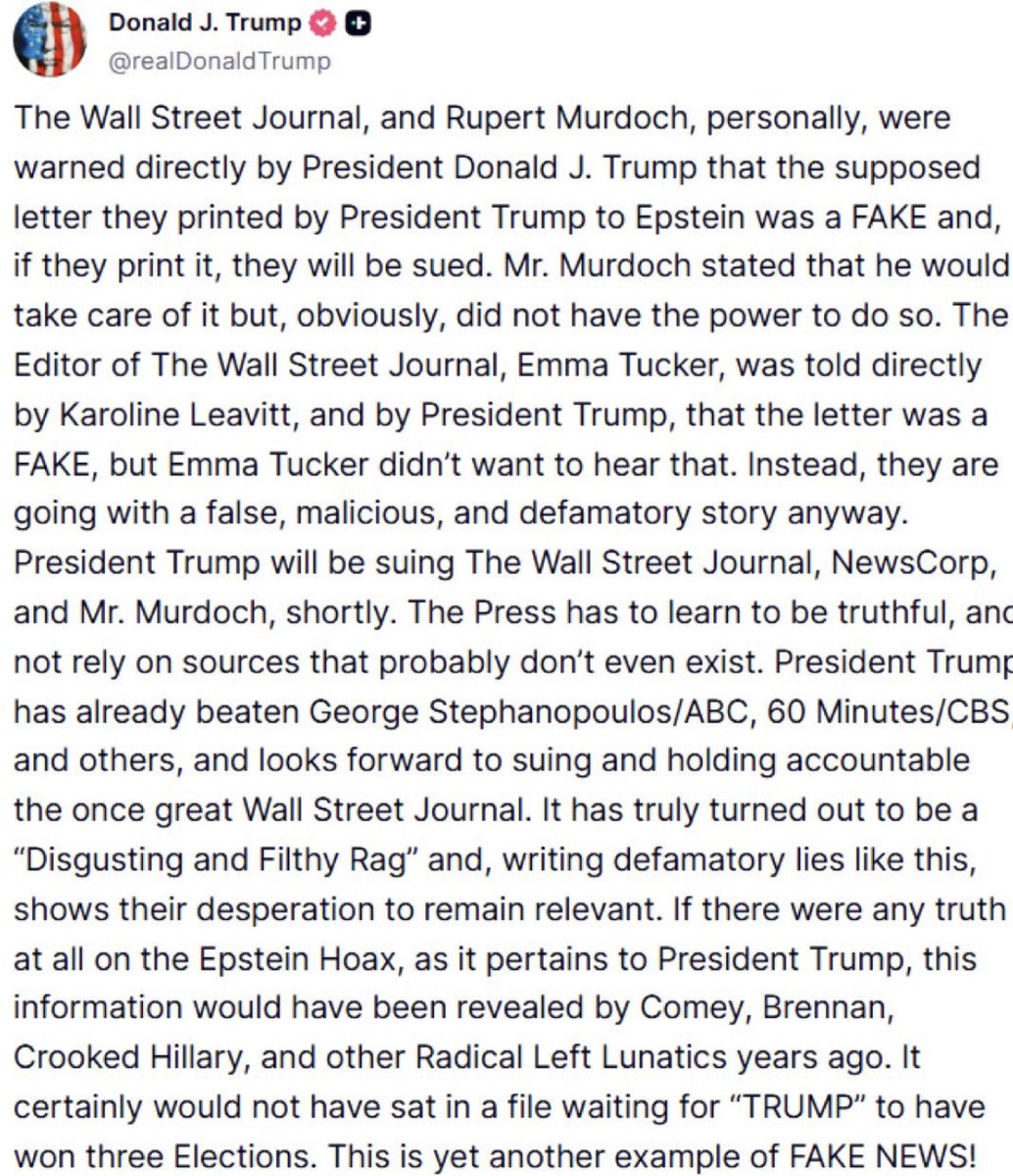 Donald J. Trump
@realDonaldTrump

The Wall Street Journal, and Rupert Murdoch, personally, were warned directly by President Donald J. Trump that the supposed letter they printed by President Trump to Epstein was a FAKE and, if they print it, they will be sued. Mr. Murdoch stated that he would take care of it but, obviously, did not have the power to do so. The Editor of The Wall Street Journal, Emma Tucker, was told directly by Karoline Leavitt, and by President Trump, that the letter was a FAKE, but Emma Tucker didn't want to hear that. Instead, they are going with a false, malicious, and defamatory story anyway. President Trump will be suing The Wall Street Journal, NewsCorp, and Mr. Murdoch, shortly. The Press has to learn to be truthful, and not rely on sources that probably don't even exist. President Trump has already beaten George Stephanopoulos/ABC, 60 Minutes/CBS, and others, and looks forward to suing and holding accountable the once great Wall Street Journal. It has truly turned out to be a "Disgusting and Filthy Rag" and, writing defamatory lies like this, shows their desperation to remain relevant. If there were any truth at all on the Epstein Hoax, as it pertains to President Trump, this information would have been revealed by Comey, Brennan, Crooked Hillary, and other Radical Left Lunatics years ago. It certainly would not have sat in a file waiting for "TRUMP" to have won three Elections. This is yet another example of FAKE NEWS!